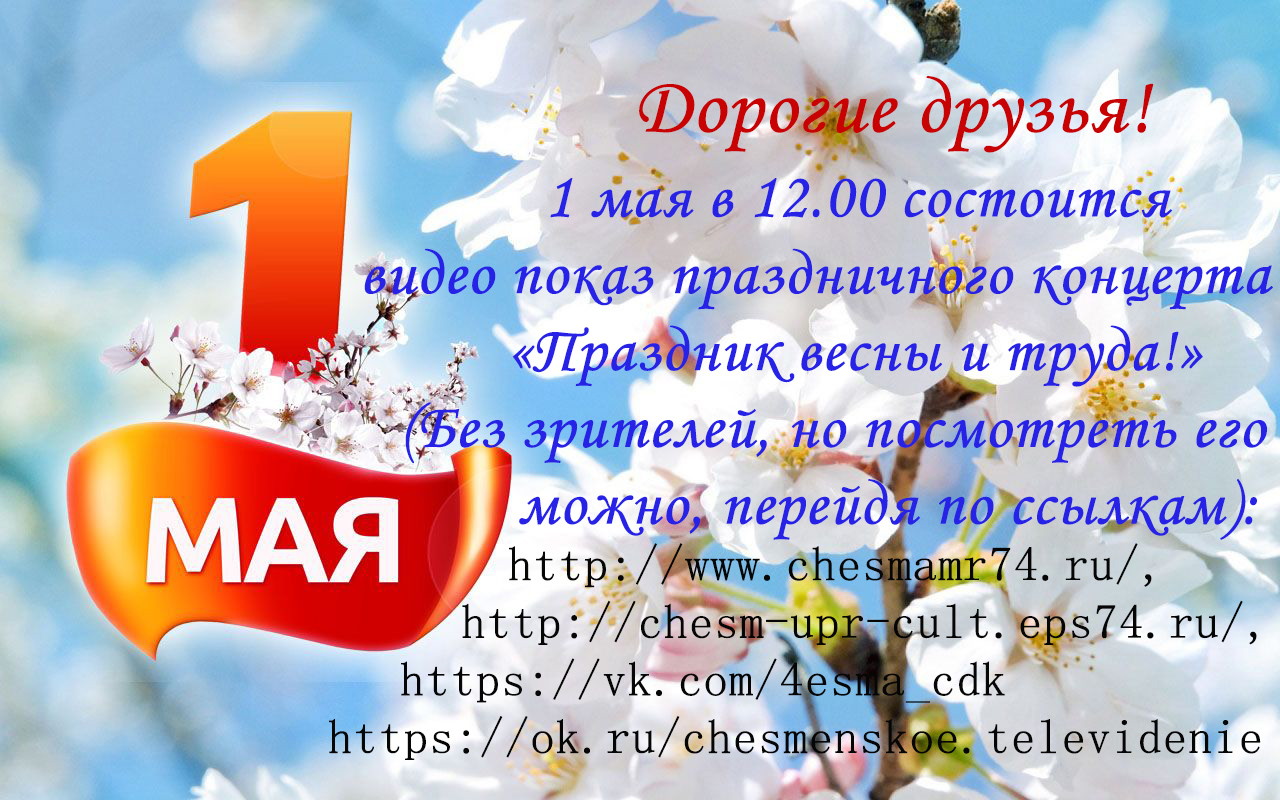 1
МАЯ

Дорогие друзья!
1 мая в 12.00 состоится
видео показ праздничного концерта
«Праздник весны и труда!»
(Без зрителей, но посмотреть его
можно, перейдя по ссылкам):
http://www.chesmamr74.ru/,
http://chesm-upr-cult.eps74.ru/,
https://vk.com/4esma_cdk
https://ok.ru/chesmenskoe.televidenie